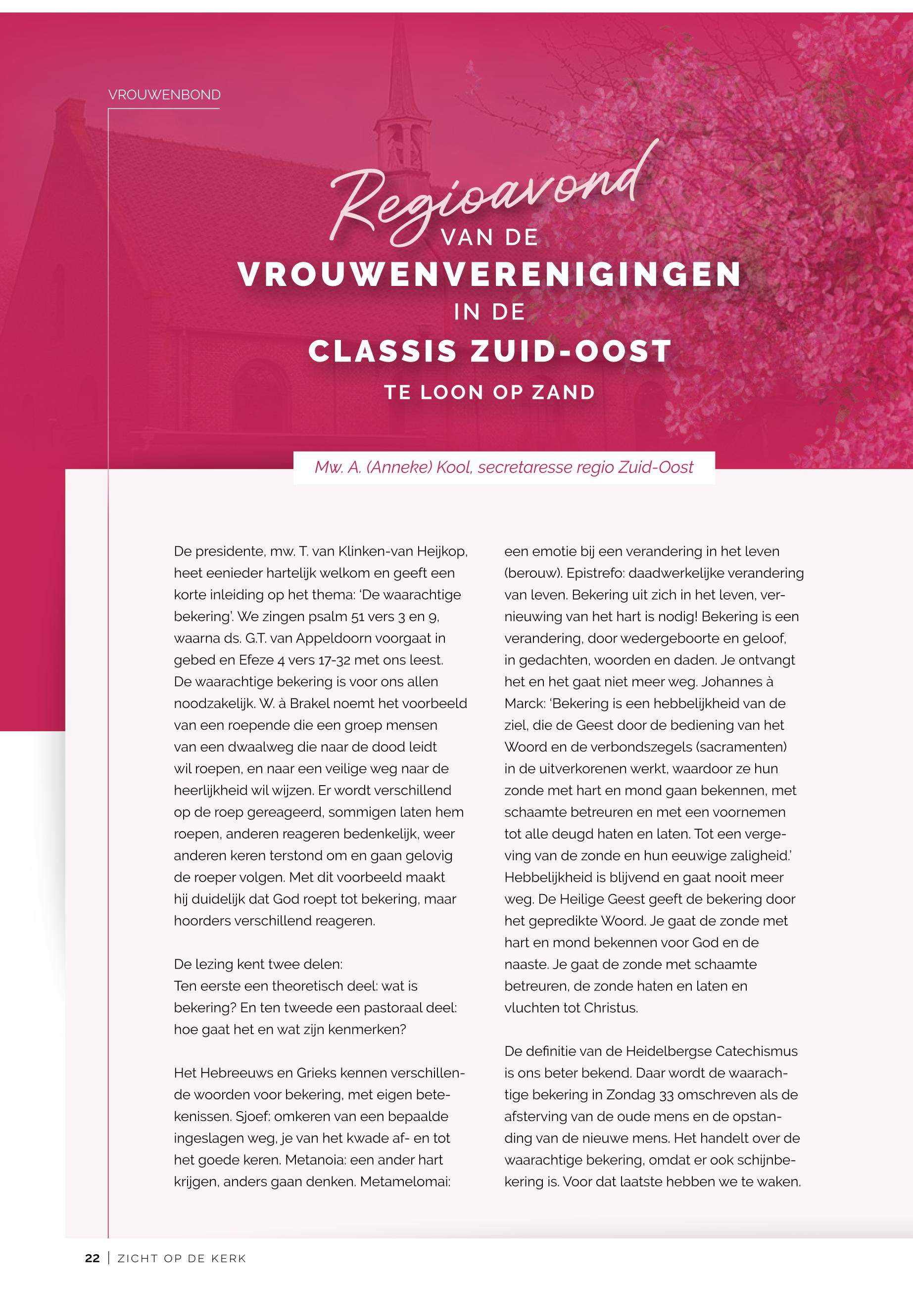 VROUWENBOND

Regioavond VAN DE VROUWENVERENIGINGEN IN DE CLASSIS ZUID-OOST TE LOON OP ZAND

Mw. A. (Anneke) Kool, secretaresse regio Zuid-Oost

De presidente, mw. T. van Klinken-van Heijkop, heet eenieder hartelijk welkom en geeft een korte inleiding op het thema: 'De waarachtige bekering'. We zingen psalm 51 vers 3 en 9, waarna ds. G.T. van Appeldoorn voorgaat in gebed en Efeze 4 vers 17-32 met ons leest. De waarachtige bekering is voor ons allen noodzakelijk. W. à Brakel noemt het voorbeeld van een roepende die een groep mensen van een dwaalweg die naar de dood leidt wil roepen, en naar een veilige weg naar de heerlijkheid wil wijzen. Er wordt verschillend op de roep gereageerd, sommigen laten hem roepen, anderen reageren bedenkelijk, weer anderen keren terstond om en gaan gelovig de roeper volgen. Met dit voorbeeld maakt hij duidelijk dat God roept tot bekering, maar hoorders verschillend reageren.

De lezing kent twee delen:
Ten eerste een theoretisch deel: wat is bekering? En ten tweede een pastoraal deel: hoe gaat het en wat zijn kenmerken?

Het Hebreeuws en Grieks kennen verschillende woorden voor bekering, met eigen betekenissen. Sjoef: omkeren van een bepaalde ingeslagen weg, je van het kwade af- en tot het goede keren. Metanoia: een ander hart krijgen, anders gaan denken. Metamelomai: een emotie bij een verandering in het leven (berouw). Epistrefo: daadwerkelijke verandering van leven. Bekering uit zich in het leven, vernieuwing van het hart is nodig! Bekering is een verandering, door wedergeboorte en geloof, in gedachten, woorden en daden. Je ontvangt het en het gaat niet meer weg. Johannes à Marck: 'Bekering is een hebbelijkheid van de ziel, die de Geest door de bediening van het Woord en de verbondszegels (sacramenten) in de uitverkorenen werkt, waardoor ze hun zonde met hart en mond gaan bekennen, met schaamte betreuren en met een voornemen tot alle deugd haten en laten. Tot een vergeving van de zonde en hun eeuwige zaligheid.' Hebbelijkheid is blijvend en gaat nooit meer weg. De Heilige Geest geeft de bekering door het gepredikte Woord. Je gaat de zonde met hart en mond bekennen voor God en de naaste. Je gaat de zonde met schaamte betreuren, de zonde haten en laten en vluchten tot Christus.

De definitie van de Heidelbergse Catechismus is ons beter bekend. Daar wordt de waarachtige bekering in Zondag 33 omschreven als de afsterving van de oude mens en de opstanding van de nieuwe mens. Het handelt over de waarachtige bekering, omdat er ook schijnbekering is. Voor dat laatste hebben we te waken.

22 | ZICHT OP DE KERK